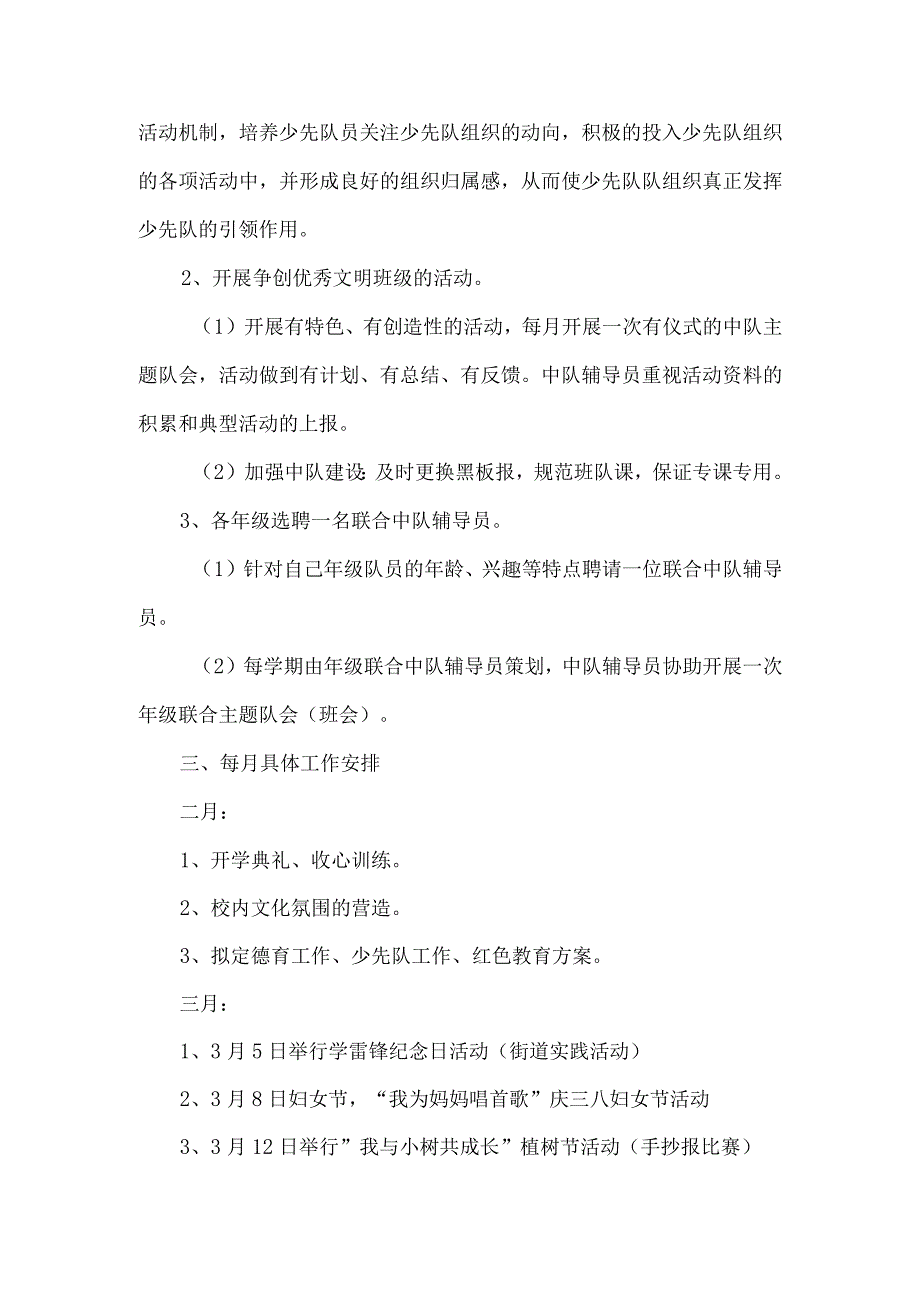 活动机制，培养少先队员关注少先队组织的动向，积极的投入少先队组织的各项活动中，并形成良好的组织归属感，从而使少先队队组织真正发挥少先队的引领作用。

2、开展争创优秀文明班级的活动。

（1）开展有特色、有创造性的活动，每月开展一次有仪式的中队主题队会，活动做到有计划、有总结、有反馈。中队辅导员重视活动资料的积累和典型活动的上报。

（2）加强中队建设 及时更换黑板报，规范班队课，保证专课专用。

3、各年级选聘一名联合中队辅导员。

（1）针对自己年级队员的年龄、兴趣等特点聘请一位联合中队辅导员。

（2）每学期由年级联合中队辅导员策划，中队辅导员协助开展一次年级联合主题队会（班会）。

三、每月具体工作安排

二月：

1、开学典礼、收心训练。

2、校内文化氛围的营造。

3、拟定德育工作、少先队工作、红色教育方案。

三月：

1、3月5日举行学雷锋纪念日活动（街道实践活动）

2、3月8日妇女节，“我为妈妈唱首歌”庆三八妇女节活动

3、3月12日举行”我与小树共成长”植树节活动（手抄报比赛）